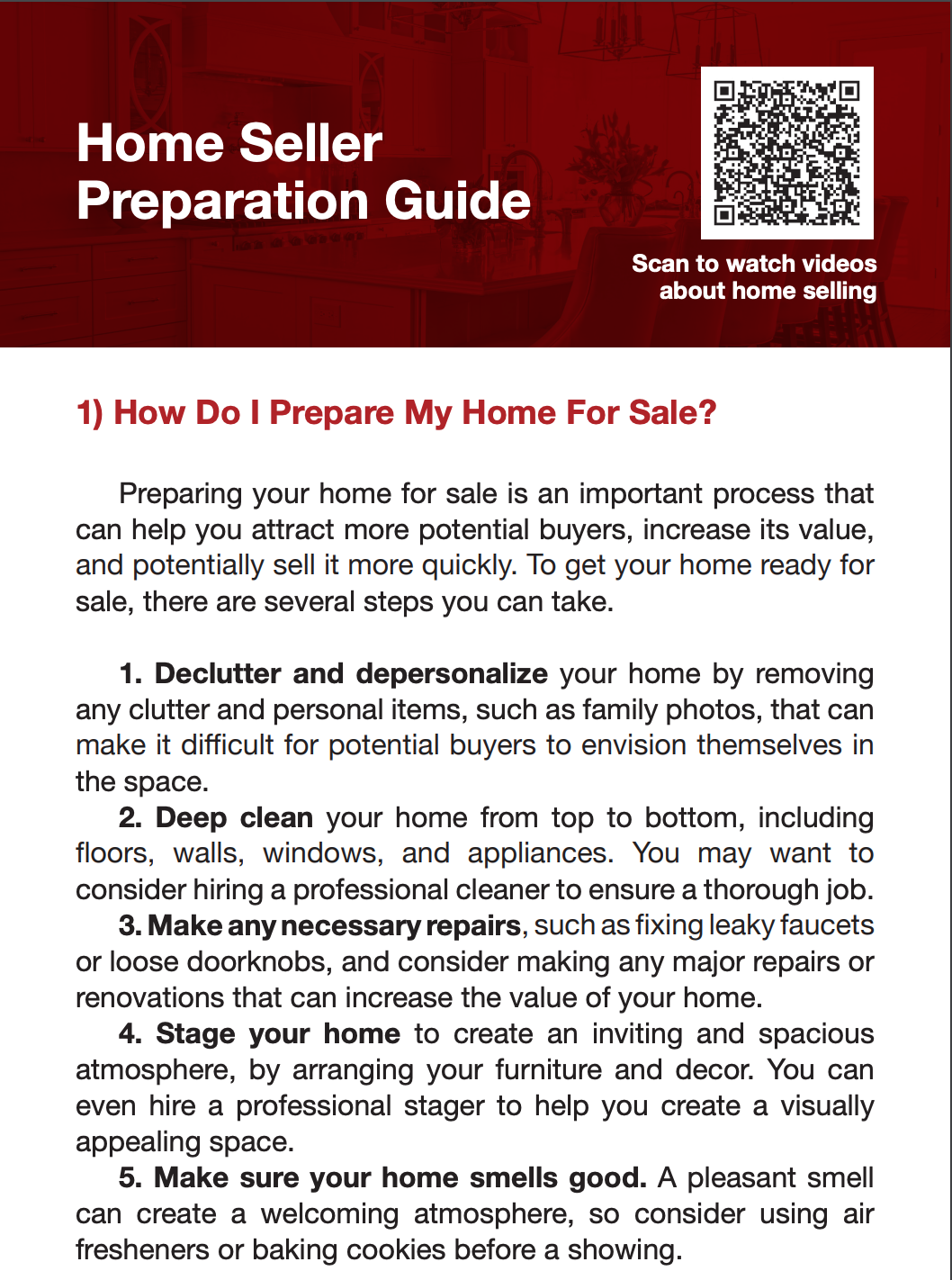 Home Seller Preparation Guide

Scan to watch videos about home selling

1) How Do I Prepare My Home For Sale?

Preparing your home for sale is an important process that can help you attract more potential buyers, increase its value, and potentially sell it more quickly. To get your home ready for sale, there are several steps you can take.

1. Declutter and depersonalize your home by removing any clutter and personal items, such as family photos, that can make it difficult for potential buyers to envision themselves in the space.

2. Deep clean your home from top to bottom, including floors, walls, windows, and appliances. You may want to consider hiring a professional cleaner to ensure a thorough job.

3. Make any necessary repairs, such as fixing leaky faucets or loose doorknobs, and consider making any major repairs or renovations that can increase the value of your home.

4. Stage your home to create an inviting and spacious atmosphere, by arranging your furniture and decor. You can even hire a professional stager to help you create a visually appealing space.

5. Make sure your home smells good. A pleasant smell can create a welcoming atmosphere, so consider using air fresheners or baking cookies before a showing.